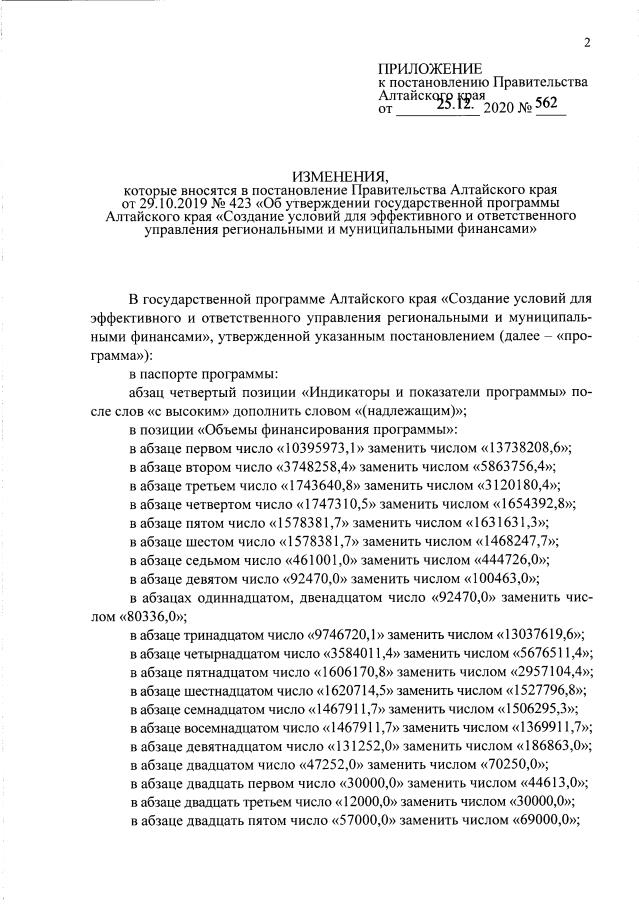 2

ПРИЛОЖЕНИЕ
к постановлению Правительства Алтайского края
от 25.12. 2020 № 562

ИЗМЕНЕНИЯ,
которые вносятся в постановление Правительства Алтайского края от 29.10.2019 № 423 «Об утверждении государственной программы Алтайского края «Создание условий для эффективного и ответственного управления региональными и муниципальными финансами»

В государственной программе Алтайского края «Создание условий для эффективного и ответственного управления региональными и муниципальными финансами», утвержденной указанным постановлением (далее – «программа»):

в паспорте программы:

абзац четвертый позиции «Индикаторы и показатели программы» после слов «с высоким» дополнить словом «(надлежащим)»;

в позиции «Объемы финансирования программы»:

в абзаце первом число «10395973,1» заменить числом «13738208,6»;

в абзаце втором число «3748258,4» заменить числом «5863756,4»;

в абзаце третьем число «1743640,8» заменить числом «3120180,4»;

в абзаце четвертом число «1747310,5» заменить числом «1654392,8»;

в абзаце пятом число «1578381,7» заменить числом «1631631,3»;

в абзаце шестом число «1578381,7» заменить числом «1468247,7»;

в абзаце седьмом число «461001,0» заменить числом «444726,0»;

в абзаце девятом число «92470,0» заменить числом «100463,0»;

в абзацах одиннадцатом, двенадцатом число «92470,0» заменить числом «80336,0»;

в абзаце тринадцатом число «9746720,1» заменить числом «13037619,6»;

в абзаце четырнадцатом число «3584011,4» заменить числом «5676511,4»;

в абзаце пятнадцатом число «1606170,8» заменить числом «2957104,4»;

в абзаце шестнадцатом число «1620714,5» заменить числом «1527796,8»;

в абзаце семнадцатом число «1467911,7» заменить числом «1506295,3»;

в абзаце восемнадцатом число «1467911,7» заменить числом «1369911,7»;

в абзаце девятнадцатом число «131252,0» заменить числом «186863,0»;

в абзаце двадцатом число «47252,0» заменить числом «70250,0»;

в абзаце двадцать первом число «30000,0» заменить числом «44613,0»;

в абзаце двадцать третьем число «12000,0» заменить числом «30000,0»;

в абзаце двадцать пятом число «57000,0» заменить числом «69000,0»;